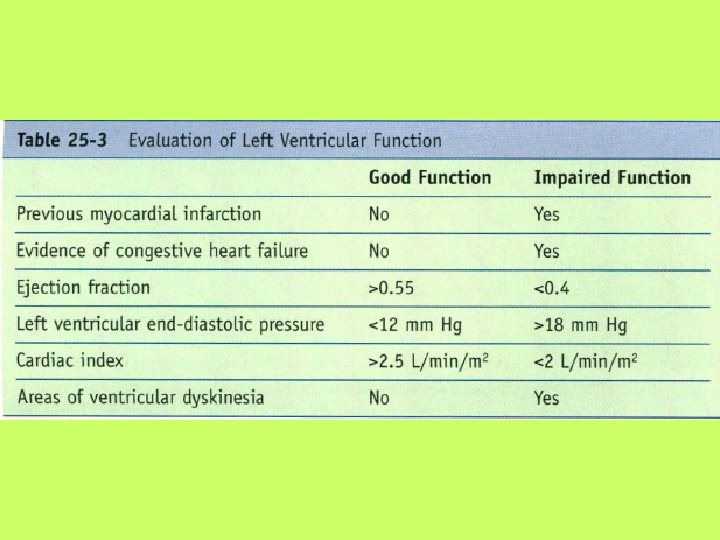 Table 25-3 Evaluation of Left Ventricular Function

| | Good Function | Impaired Function |
|---|---|---|
| Previous myocardial infarction | No | Yes |
| Evidence of congestive heart failure | No | Yes |
| Ejection fraction | >0.55 | <0.4 |
| Left ventricular end-diastolic pressure | <12 mm Hg | >18 mm Hg |
| Cardiac index | >2.5 L/min/m$^2$ | <2 L/min/m$^2$ |
| Areas of ventricular dyskinesia | No | Yes |